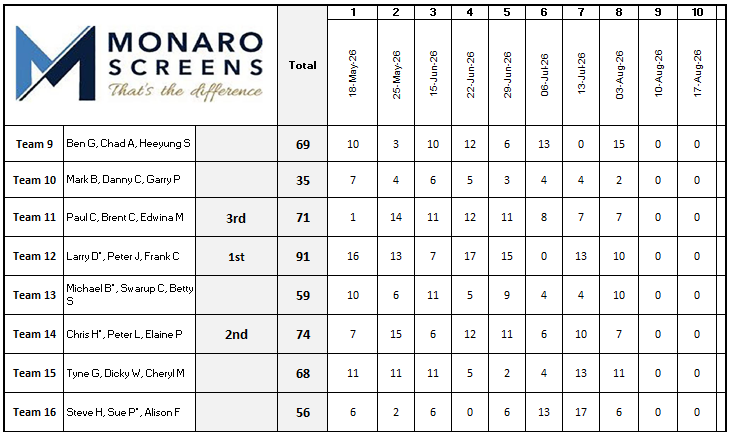 MONARO SCREENS
That's the difference

| | | | Total | 1<br>18-May-26 | 2<br>25-May-26 | 3<br>15-Jun-26 | 4<br>22-Jun-26 | 5<br>29-Jun-26 | 6<br>06-Jul-26 | 7<br>13-Jul-26 | 8<br>03-Aug-26 | 9<br>10-Aug-26 | 10<br>17-Aug-26 |
|---|---|---|---|---|---|---|---|---|---|---|---|---|---|
| Team 9 | Ben G, Chad A, Heeyung S | | 69 | 10 | 3 | 10 | 12 | 6 | 13 | 0 | 15 | 0 | 0 |
| Team 10 | Mark B, Danny C, Garry P | | 35 | 7 | 4 | 6 | 5 | 3 | 4 | 4 | 2 | 0 | 0 |
| Team 11 | Paul C, Brent C, Edwina M | 3rd | 71 | 1 | 14 | 11 | 12 | 11 | 8 | 7 | 7 | 0 | 0 |
| Team 12 | Larry D*, Peter J, Frank C | 1st | 91 | 16 | 13 | 7 | 17 | 15 | 0 | 13 | 10 | 0 | 0 |
| Team 13 | Michael B*, Swarup C, Betty S | | 59 | 10 | 6 | 11 | 5 | 9 | 4 | 4 | 10 | 0 | 0 |
| Team 14 | Chris H*, Peter L, Elaine P | 2nd | 74 | 7 | 15 | 6 | 12 | 11 | 6 | 10 | 7 | 0 | 0 |
| Team 15 | Tyne G, Dicky W, Cheryl M | | 68 | 11 | 11 | 11 | 5 | 2 | 4 | 13 | 11 | 0 | 0 |
| Team 16 | Steve H, Sue P*, Alison F | | 56 | 6 | 2 | 6 | 0 | 6 | 13 | 17 | 6 | 0 | 0 |